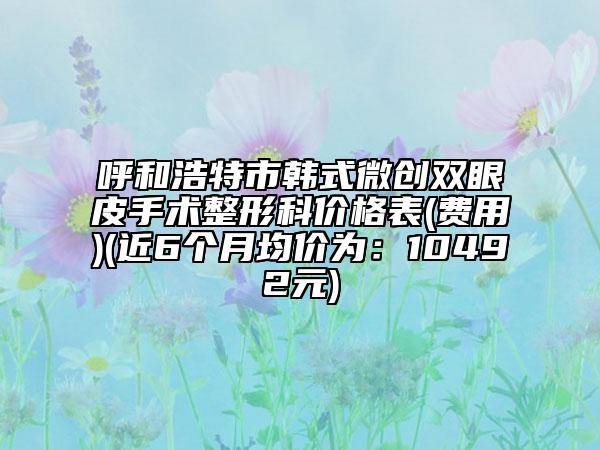 呼和浩特市韩式微创双眼皮手术整形科价格表(费用)(近6个月均价为：10492元)